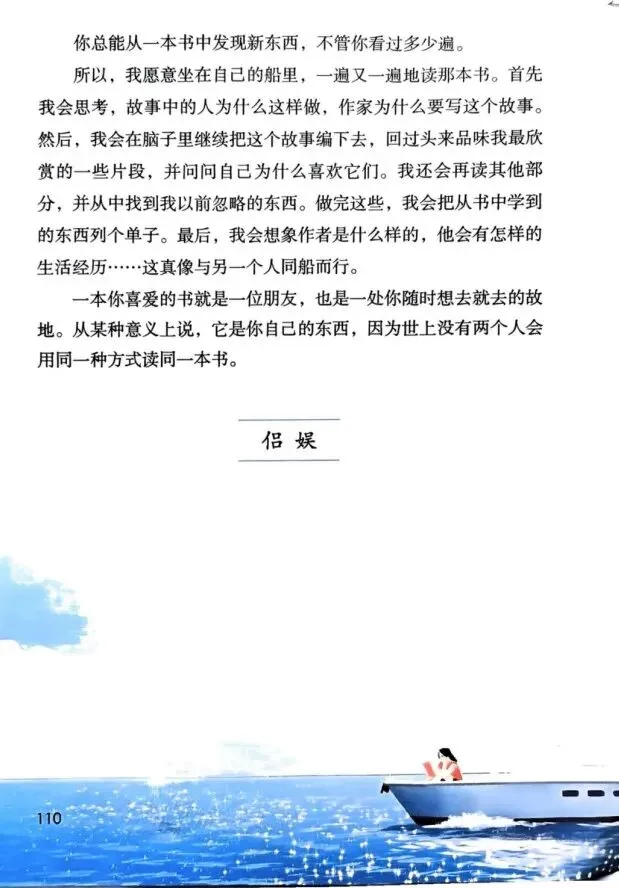 你总能从一本书中发现新东西，不管你看过多少遍。

所以，我愿意坐在自己的船里，一遍又一遍地读那本书。首先我会思考，故事中的人为什么这样做，作家为什么要写这个故事。然后，我会在脑子里继续把这个故事编下去，回过头来品味我最欣赏的一些片段，并问问自己为什么喜欢它们。我还会再读其他部分，并从中找到我以前忽略的东西。做完这些，我会把从书中学到的东西列个单子。最后，我会想象作者是什么样的，他会有怎样的生活经历……这真像与另一个人同船而行。

一本你喜爱的书就是一位朋友，也是一处你随时想去就去的故地。从某种意义上说，它是你自己的东西，因为世上没有两个人会用同一种方式读同一本书。

侣 娱

110